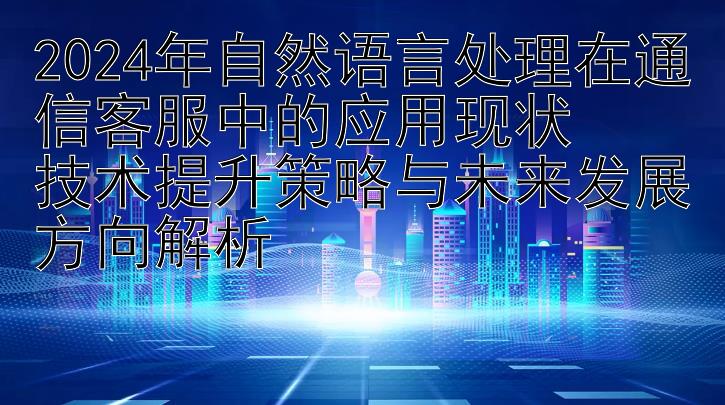 2024年自然语言处理在通信客服中的应用现状
技术提升策略与未来发展方向解析